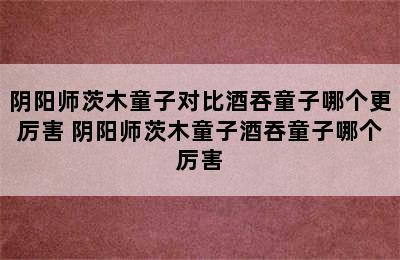 阴阳师茨木童子对比酒吞童子哪个更厉害 阴阳师茨木童子酒吞童子哪个厉害